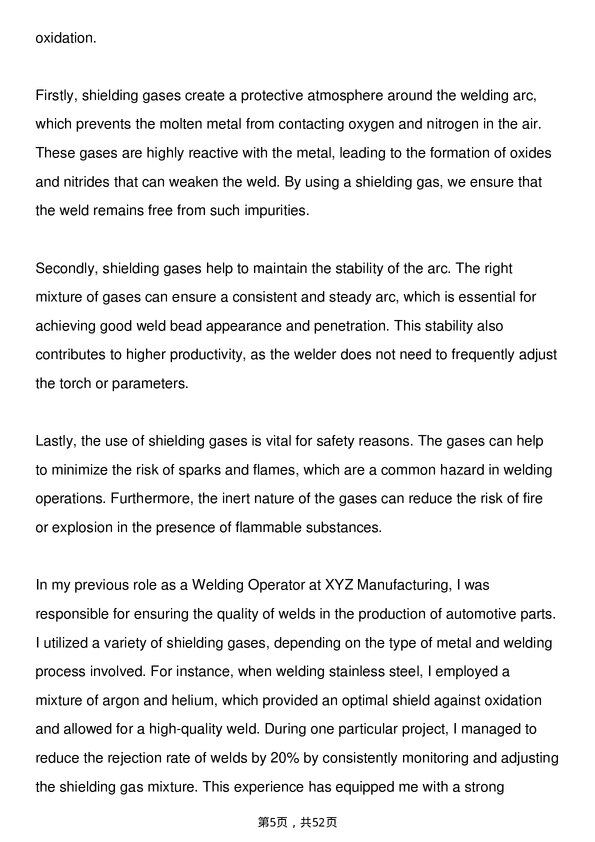 oxidation.

Firstly, shielding gases create a protective atmosphere around the welding arc, which prevents the molten metal from contacting oxygen and nitrogen in the air. These gases are highly reactive with the metal, leading to the formation of oxides and nitrides that can weaken the weld. By using a shielding gas, we ensure that the weld remains free from such impurities.

Secondly, shielding gases help to maintain the stability of the arc. The right mixture of gases can ensure a consistent and steady arc, which is essential for achieving good weld bead appearance and penetration. This stability also contributes to higher productivity, as the welder does not need to frequently adjust the torch or parameters.

Lastly, the use of shielding gases is vital for safety reasons. The gases can help to minimize the risk of sparks and flames, which are a common hazard in welding operations. Furthermore, the inert nature of the gases can reduce the risk of fire or explosion in the presence of flammable substances.

In my previous role as a Welding Operator at XYZ Manufacturing, I was responsible for ensuring the quality of welds in the production of automotive parts. I utilized a variety of shielding gases, depending on the type of metal and welding process involved. For instance, when welding stainless steel, I employed a mixture of argon and helium, which provided an optimal shield against oxidation and allowed for a high-quality weld. During one particular project, I managed to reduce the rejection rate of welds by 20% by consistently monitoring and adjusting the shielding gas mixture. This experience has equipped me with a strong

第5页，共52页